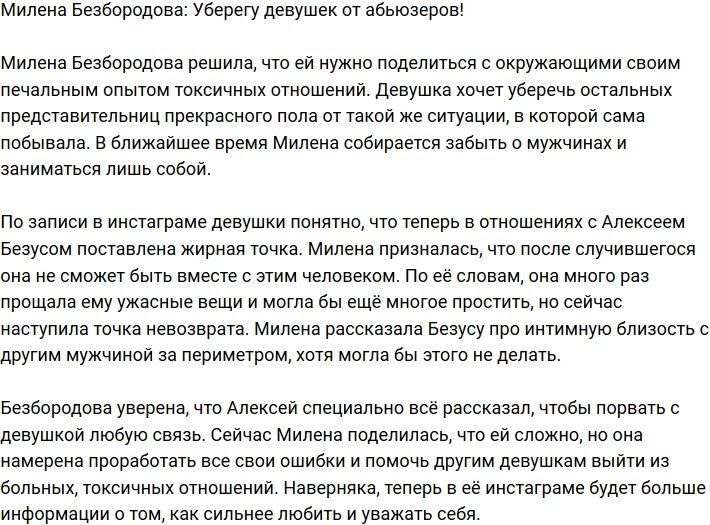 Милена Безбородова: Уберегу девушек от абьюзеров!

Милена Безбородова решила, что ей нужно поделиться с окружающими своим печальным опытом токсичных отношений. Девушка хочет уберечь остальных представительниц прекрасного пола от такой же ситуации, в которой сама побывала. В ближайшее время Милена собирается забыть о мужчинах и заниматься лишь собой.

По записи в инстаграме девушки понятно, что теперь в отношениях с Алексеем Безусом поставлена жирная точка. Милена призналась, что после случившегося она не сможет быть вместе с этим человеком. По её словам, она много раз прощала ему ужасные вещи и могла бы ещё многое простить, но сейчас наступила точка невозврата. Милена рассказала Безусу про интимную близость с другим мужчиной за периметром, хотя могла бы этого не делать.

Безбородова уверена, что Алексей специально всё рассказал, чтобы порвать с девушкой любую связь. Сейчас Милена поделилась, что ей сложно, но она намерена проработать все свои ошибки и помочь другим девушкам выйти из больных, токсичных отношений. Наверняка, теперь в её инстаграме будет больше информации о том, как сильнее любить и уважать себя.